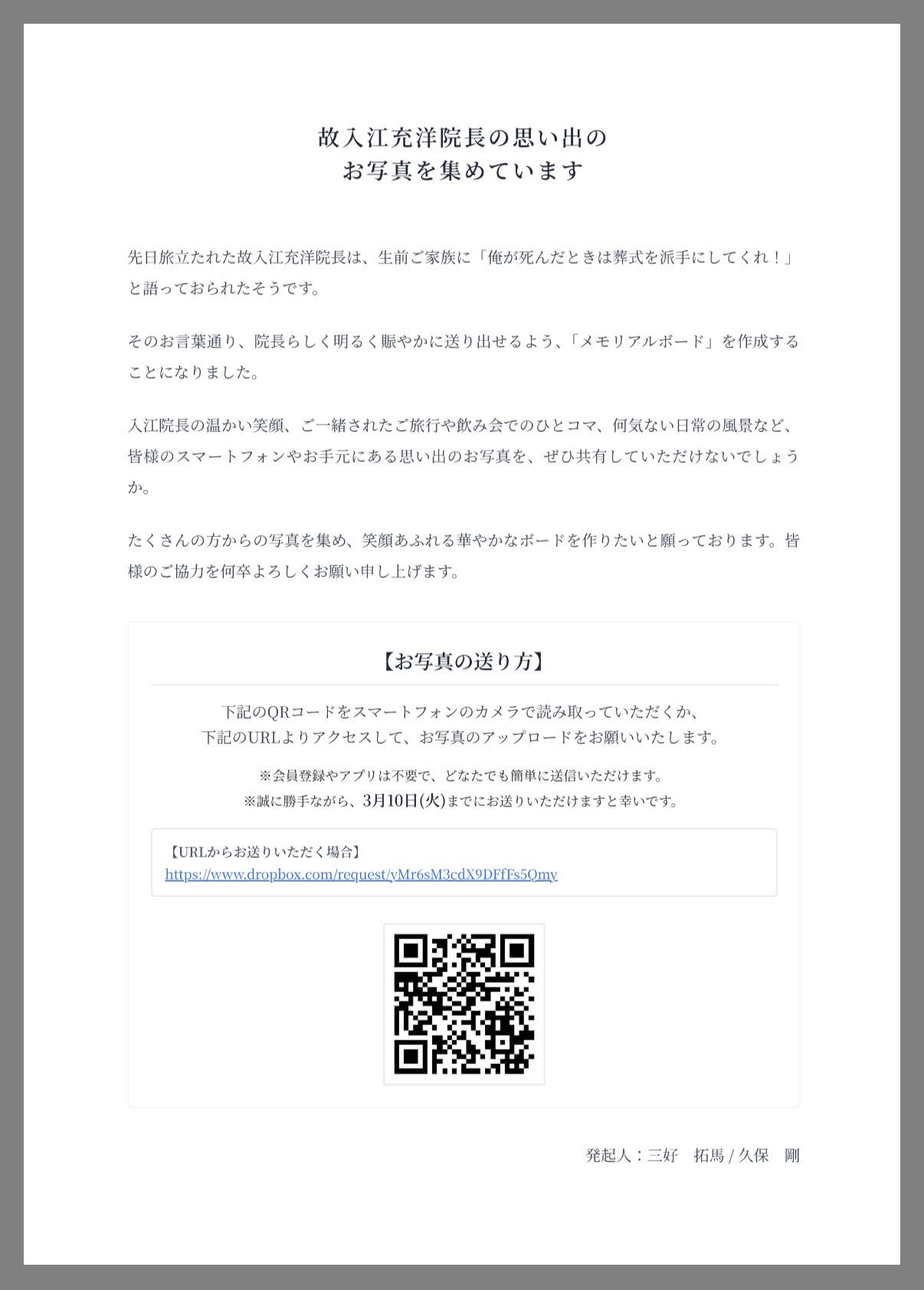 故入江充洋院長の思い出の
お写真を集めています

先日旅立たれた故入江充洋院長は、生前ご家族に「俺が死んだときは葬式を派手にしてくれ！」と語っておられたそうです。

そのお言葉通り、院長らしく明るく賑やかに送り出せるよう、「メモリアルボード」を作成することになりました。

入江院長の温かい笑顔、ご一緒されたご旅行や飲み会でのひとコマ、何気ない日常の風景など、皆様のスマートフォンやお手元にある思い出のお写真を、ぜひ共有していただけないでしょうか。

たくさんの方からの写真を集め、笑顔あふれる華やかなボードを作りたいと願っております。皆様のご協力を何卒よろしくお願い申し上げます。

【お写真の送り方】

下記のQRコードをスマートフォンのカメラで読み取っていただくか、
下記のURLよりアクセスして、お写真のアップロードをお願いいたします。

※会員登録やアプリは不要で、どなたでも簡単に送信いただけます。
※誠に勝手ながら、3月10日(火)までにお送りいただけますと幸いです。

【URLからお送りいただく場合】
https://www.dropbox.com/request/yMr6sM3cdX9DFfFs5Qmy

発起人：三好　拓馬 / 久保　剛